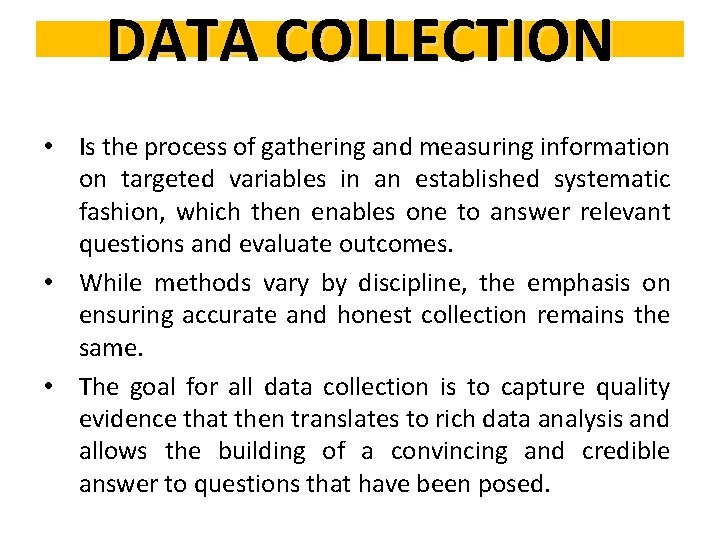 DATA COLLECTION

• Is the process of gathering and measuring information on targeted variables in an established systematic fashion, which then enables one to answer relevant questions and evaluate outcomes.
• While methods vary by discipline, the emphasis on ensuring accurate and honest collection remains the same.
• The goal for all data collection is to capture quality evidence that then translates to rich data analysis and allows the building of a convincing and credible answer to questions that have been posed.